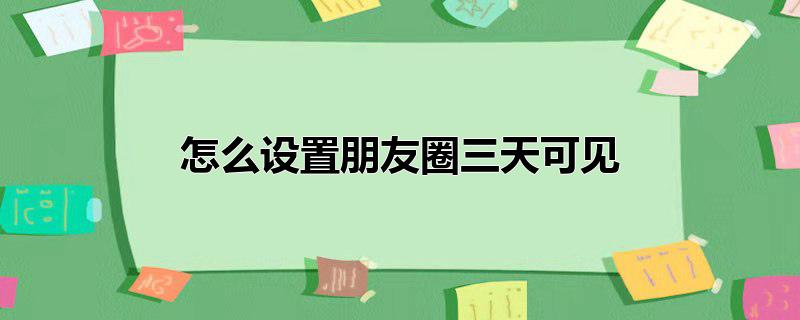 怎么设置朋友圈三天可见